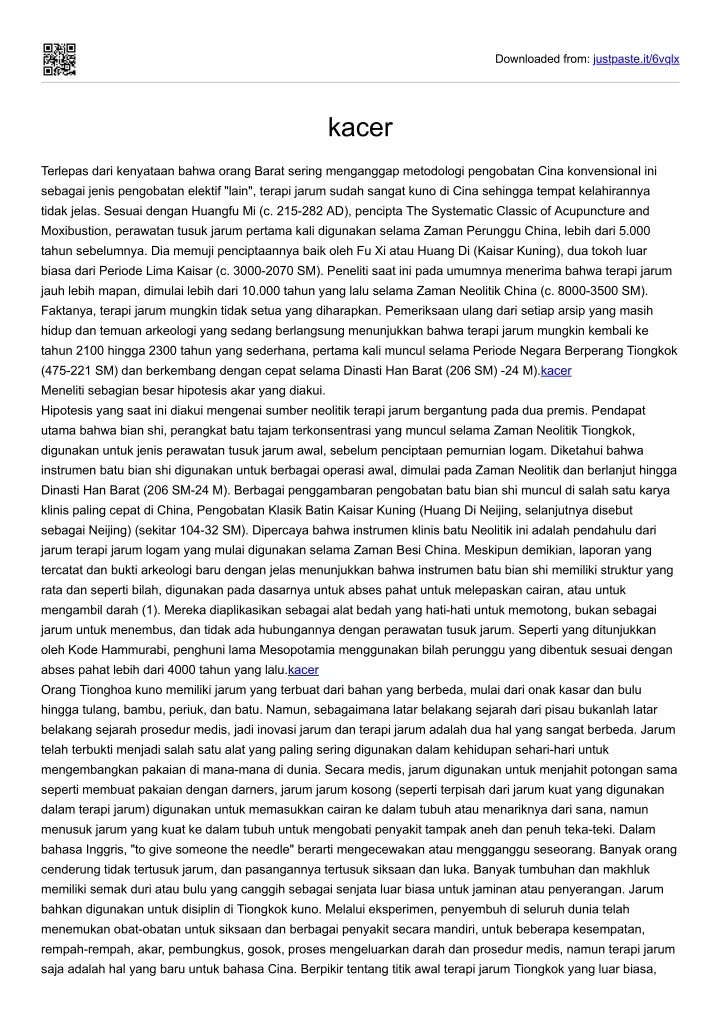 Downloaded from: justpaste.it/6vqlx

kacer

Terlepas dari kenyataan bahwa orang Barat sering menganggap metodologi pengobatan Cina konvensional ini sebagai jenis pengobatan elektif "lain", terapi jarum sudah sangat kuno di Cina sehingga tempat kelahirannya tidak jelas. Sesuai dengan Huangfu Mi (c. 215-282 AD), pencipta The Systematic Classic of Acupuncture and Moxibustion, perawatan tusuk jarum pertama kali digunakan selama Zaman Perunggu China, lebih dari 5.000 tahun sebelumnya. Dia memuji penciptaannya baik oleh Fu Xi atau Huang Di (Kaisar Kuning), dua tokoh luar biasa dari Periode Lima Kaisar (c. 3000-2070 SM). Peneliti saat ini pada umumnya menerima bahwa terapi jarum jauh lebih mapan, dimulai lebih dari 10.000 tahun yang lalu selama Zaman Neolitik China (c. 8000-3500 SM). Faktanya, terapi jarum mungkin tidak setua yang diharapkan. Pemeriksaan ulang dari setiap arsip yang masih hidup dan temuan arkeologi yang sedang berlangsung menunjukkan bahwa terapi jarum mungkin kembali ke tahun 2100 hingga 2300 tahun yang sederhana, pertama kali muncul selama Periode Negara Berperang Tiongkok (475-221 SM) dan berkembang dengan cepat selama Dinasti Han Barat (206 SM) -24 M).kacer
Meneliti sebagian besar hipotesis akar yang diakui.
Hipotesis yang saat ini diakui mengenai sumber neolitik terapi jarum bergantung pada dua premis. Pendapat utama bahwa bian shi, perangkat batu tajam terkonsentrasi yang muncul selama Zaman Neolitik Tiongkok, digunakan untuk jenis perawatan tusuk jarum awal, sebelum penciptaan pemurnian logam. Diketahui bahwa instrumen batu bian shi digunakan untuk berbagai operasi awal, dimulai pada Zaman Neolitik dan berlanjut hingga Dinasti Han Barat (206 SM-24 M). Berbagai penggambaran pengobatan batu bian shi muncul di salah satu karya klinis paling cepat di China, Pengobatan Klasik Batin Kaisar Kuning (Huang Di Neijing, selanjutnya disebut sebagai Neijing) (sekitar 104-32 SM). Dipercaya bahwa instrumen klinis batu Neolitik ini adalah pendahulu dari jarum terapi jarum logam yang mulai digunakan selama Zaman Besi China. Meskipun demikian, laporan yang tercatat dan bukti arkeologi baru dengan jelas menunjukkan bahwa instrumen batu bian shi memiliki struktur yang rata dan seperti bilah, digunakan pada dasarnya untuk abses pahat untuk melepaskan cairan, atau untuk mengambil darah (1). Mereka diaplikasikan sebagai alat bedah yang hati-hati untuk memotong, bukan sebagai jarum untuk menembus, dan tidak ada hubungannya dengan perawatan tusuk jarum. Seperti yang ditunjukkan oleh Kode Hammurabi, penghuni lama Mesopotamia menggunakan bilah perunggu yang dibentuk sesuai dengan abses pahat lebih dari 4000 tahun yang lalu.kacer
Orang Tionghoa kuno memiliki jarum yang terbuat dari bahan yang berbeda, mulai dari onak kasar dan bulu hingga tulang, bambu, periuk, dan batu. Namun, sebagaimana latar belakang sejarah dari pisau bukanlah latar belakang sejarah prosedur medis, jadi inovasi jarum dan terapi jarum adalah dua hal yang sangat berbeda. Jarum telah terbukti menjadi salah satu alat yang paling sering digunakan dalam kehidupan sehari-hari untuk mengembangkan pakaian di mana-mana di dunia. Secara medis, jarum digunakan untuk menjahit potongan sama seperti membuat pakaian dengan darners, jarum jarum kosong (seperti terpisah dari jarum kuat yang digunakan dalam terapi jarum) digunakan untuk memasukkan cairan ke dalam tubuh atau menariknya dari sana, namun menusuk jarum yang kuat ke dalam tubuh untuk mengobati penyakit tampak aneh dan penuh teka-teki. Dalam bahasa Inggris, "to give someone the needle" berarti mengecewakan atau mengganggu seseorang. Banyak orang cenderung tidak tertusuk jarum, dan pasangannya tertusuk siksaan dan luka. Banyak tumbuhan dan makhluk memiliki semak duri atau bulu yang canggih sebagai senjata luar biasa untuk jaminan atau penyerangan. Jarum bahkan digunakan untuk disiplin di Tiongkok kuno. Melalui eksperimen, penyembuh di seluruh dunia telah menemukan obat-obatan untuk siksaan dan berbagai penyakit secara mandiri, untuk beberapa kesempatan, rempah-rempah, akar, pembungkus, gosok, proses mengeluarkan darah dan prosedur medis, namun terapi jarum saja adalah hal yang baru untuk bahasa Cina. Berpikir tentang titik awal terapi jarum Tiongkok yang luar biasa,